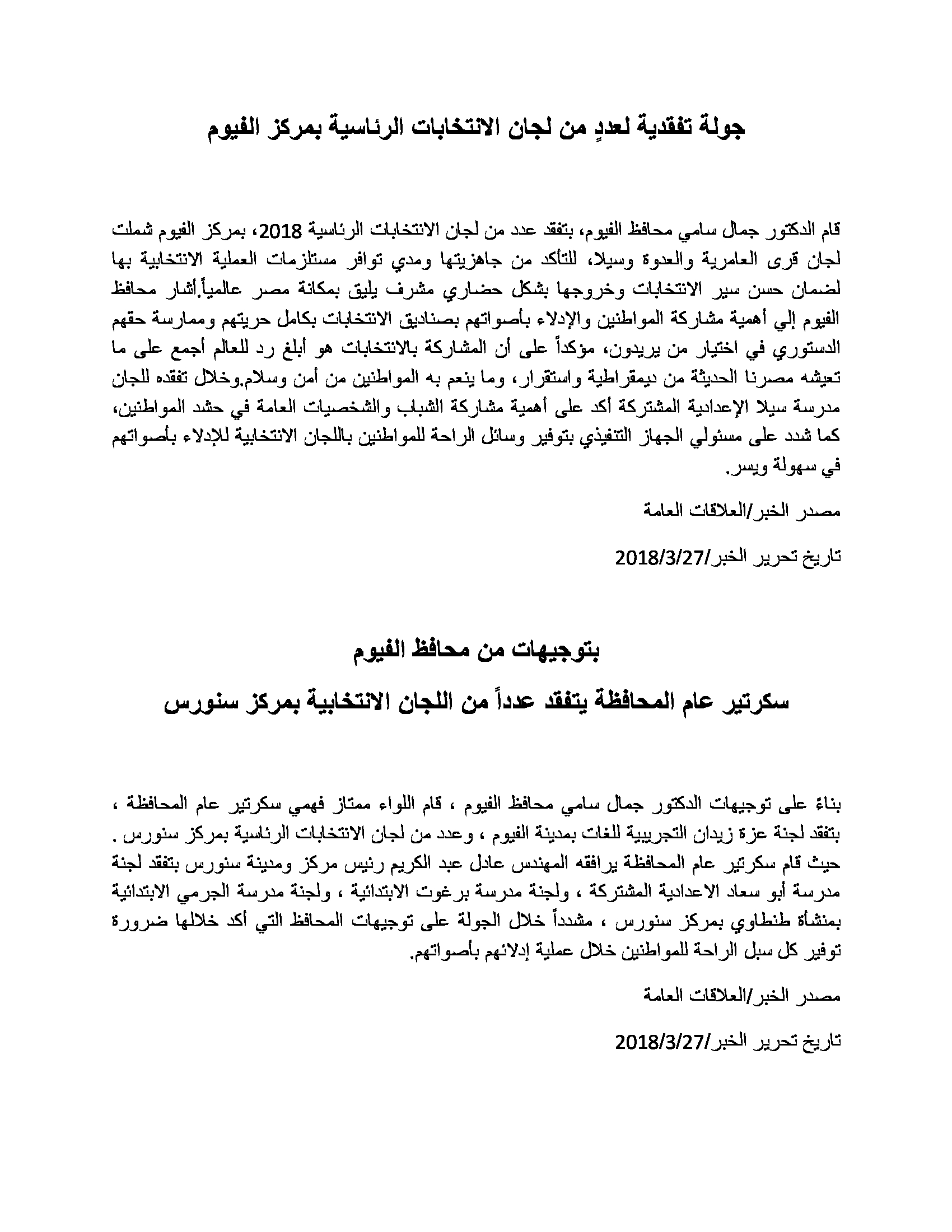 جولة تفقدية لعددٍ من لجان الانتخابات الرئاسية بمركز الفيوم

قام الدكتور جمال سامي محافظ الفيوم، بتفقد عدد من لجان الانتخابات الرئاسية 2018، بمركز الفيوم شملت لجان قرى العامرية والعدوة وسيلا، للتأكد من جاهزيتها ومدي توافر مستلزمات العملية الانتخابية بها لضمان حسن سير الانتخابات وخروجها بشكل حضاري مشرف يليق بمكانة مصر عالمياً.أشار محافظ الفيوم إلي أهمية مشاركة المواطنين والإدلاء بأصواتهم بصناديق الانتخابات بكامل حريتهم وممارسة حقهم الدستوري في اختيار من يريدون، مؤكداً على أن المشاركة بالانتخابات هو أبلغ رد للعالم أجمع على ما تعيشه مصرنا الحديثة من ديمقراطية واستقرار، وما ينعم به المواطنين من أمن وسلام.وخلال تفقده للجان مدرسة سيلا الإعدادية المشتركة أكد على أهمية مشاركة الشباب والشخصيات العامة في حشد المواطنين، كما شدد على مسئولي الجهاز التنفيذي بتوفير وسائل الراحة للمواطنين باللجان الانتخابية للإدلاء بأصواتهم في سهولة ويسر.

مصدر الخبر/العلاقات العامة

تاريخ تحرير الخبر/2018/3/27

بتوجيهات من محافظ الفيوم

سكرتير عام المحافظة يتفقد عدداً من اللجان الانتخابية بمركز سنورس

بناءً على توجيهات الدكتور جمال سامي محافظ الفيوم ، قام اللواء ممتاز فهمي سكرتير عام المحافظة ، بتفقد لجنة عزة زيدان التجريبية للغات بمدينة الفيوم ، وعدد من لجان الانتخابات الرئاسية بمركز سنورس . حيث قام سكرتير عام المحافظة يرافقه المهندس عادل عبد الكريم رئيس مركز ومدينة سنورس بتفقد لجنة مدرسة أبو سعاد الاعدادية المشتركة ، ولجنة مدرسة برغوت الابتدائية ، ولجنة مدرسة الجرمي الابتدائية بمنشأة طنطاوي بمركز سنورس ، مشدداً خلال الجولة على توجيهات المحافظ التي أكد خلالها ضرورة توفير كل سبل الراحة للمواطنين خلال عملية إدلائهم بأصواتهم.

مصدر الخبر/العلاقات العامة

تاريخ تحرير الخبر/2018/3/27